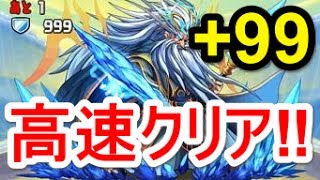 あと 1
999
+99
高速クリア!!